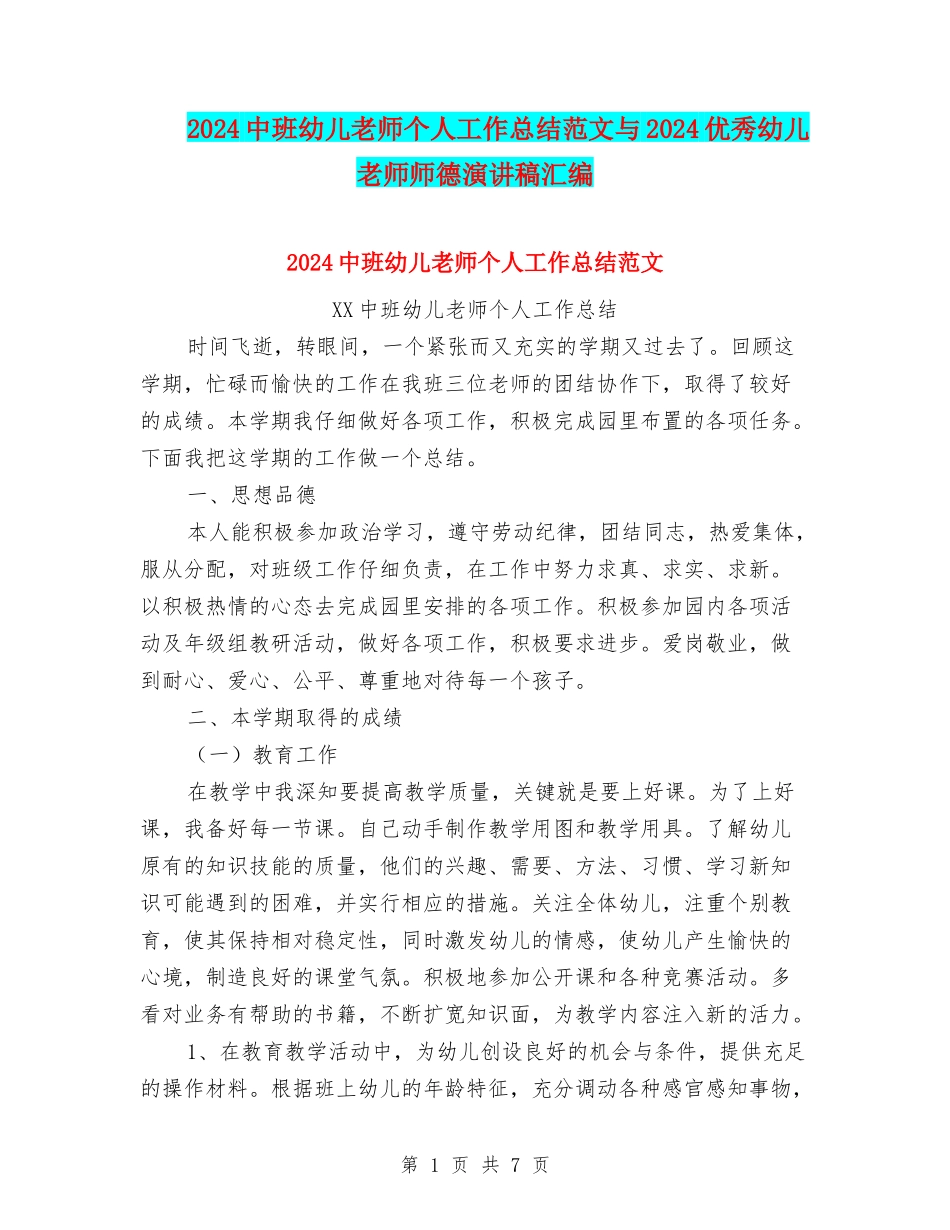 2024中班幼儿老师个人工作总结范文与2024优秀幼儿老师师德演讲稿汇编

2024中班幼儿老师个人工作总结范文

XX中班幼儿老师个人工作总结

时间飞逝，转眼间，一个紧张而又充实的学期又过去了。回顾这学期，忙碌而愉快的工作在我班三位老师的团结协作下，取得了较好的成绩。本学期我仔细做好各项工作，积极完成园里布置的各项任务。下面我把这学期的工作做一个总结。

一、思想品德

本人能积极参加政治学习，遵守劳动纪律，团结同志，热爱集体，服从分配，对班级工作仔细负责，在工作中努力求真、求实、求新。以积极热情的心态去完成园里安排的各项工作。积极参加园内各项活动及年级组教研活动，做好各项工作，积极要求进步。爱岗敬业，做到耐心、爱心、公平、尊重地对待每一个孩子。

二、本学期取得的成绩

（一）教育工作

在教学中我深知要提高教学质量，关键就是要上好课。为了上好课，我备好每一节课。自己动手制作教学用图和教学用具。了解幼儿原有的知识技能的质量，他们的兴趣、需要、方法、习惯、学习新知识可能遇到的困难，并实行相应的措施。关注全体幼儿，注重个别教育，使其保持相对稳定性，同时激发幼儿的情感，使幼儿产生愉快的心境，制造良好的课堂气氛。积极地参加公开课和各种竞赛活动。多看对业务有帮助的书籍，不断扩宽知识面，为教学内容注入新的活力。

1、在教育教学活动中，为幼儿创设良好的机会与条件，提供充足的操作材料。根据班上幼儿的年龄特征，充分调动各种感官感知事物，

第 1 页 共 7 页